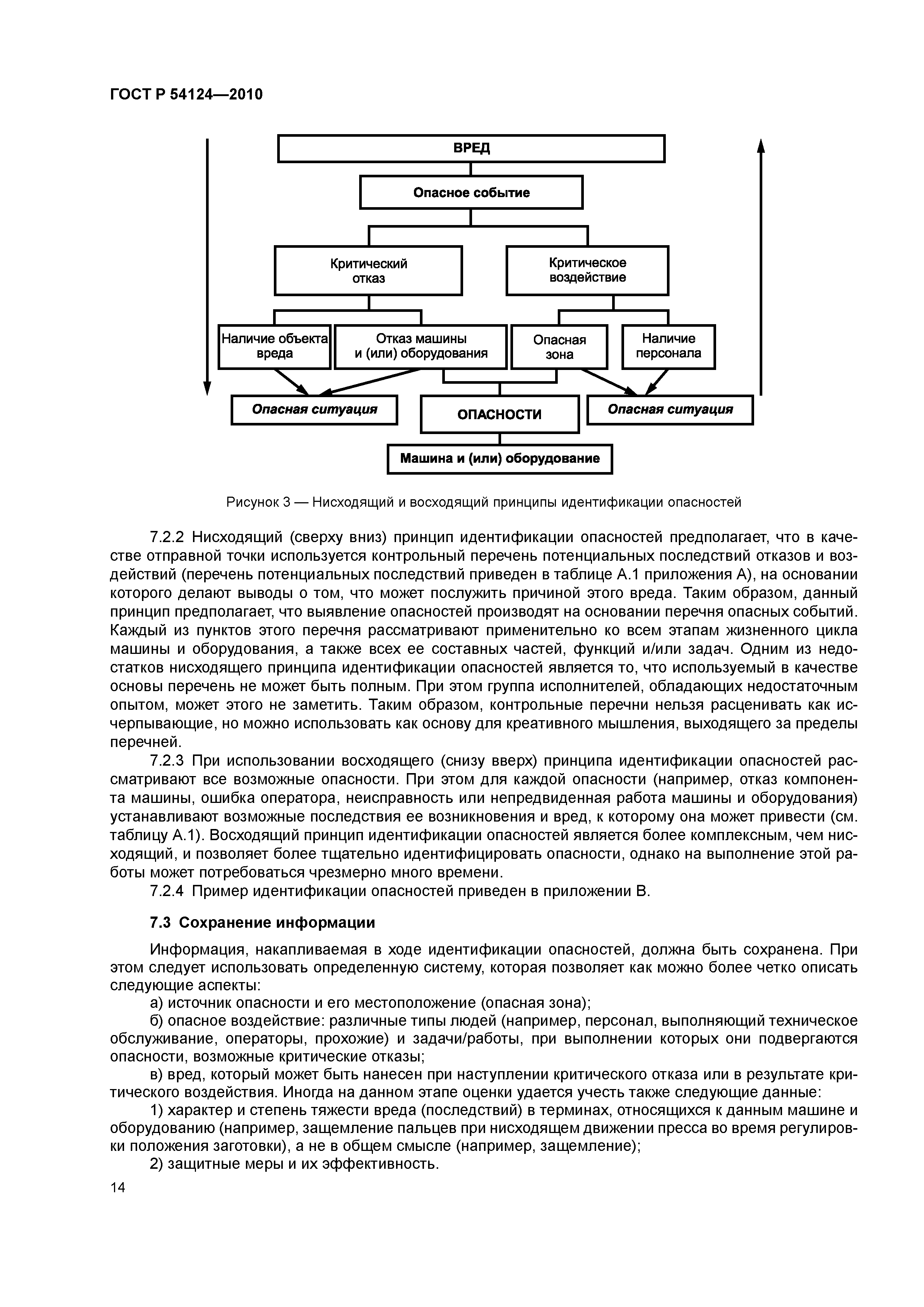 ГОСТ Р 54124—2010

ВРЕД

Опасное событие

Критический отказ

Критическое воздействие

Наличие объекта вреда

Отказ машины и (или) оборудования

Опасная зона

Наличие персонала

Опасная ситуация

ОПАСНОСТИ

Опасная ситуация

Машина и (или) оборудование

Рисунок 3 — Нисходящий и восходящий принципы идентификации опасностей

7.2.2 Нисходящий (сверху вниз) принцип идентификации опасностей предполагает, что в качестве отправной точки используется контрольный перечень потенциальных последствий отказов и воздействий (перечень потенциальных последствий приведен в таблице А.1 приложения А), на основании которого делают выводы о том, что может послужить причиной этого вреда. Таким образом, данный принцип предполагает, что выявление опасностей производят на основании перечня опасных событий. Каждый из пунктов этого перечня рассматривают применительно ко всем этапам жизненного цикла машины и оборудования, а также всех ее составных частей, функций и/или задач. Одним из недостатков нисходящего принципа идентификации опасностей является то, что используемый в качестве основы перечень не может быть полным. При этом группа исполнителей, обладающих недостаточным опытом, может этого не заметить. Таким образом, контрольные перечни нельзя расценивать как исчерпывающие, но можно использовать как основу для креативного мышления, выходящего за пределы перечней.

7.2.3 При использовании восходящего (снизу вверх) принципа идентификации опасностей рассматривают все возможные опасности. При этом для каждой опасности (например, отказ компонента машины, ошибка оператора, неисправность или непредвиденная работа машины и оборудования) устанавливают возможные последствия ее возникновения и вред, к которому она может привести (см. таблицу А.1). Восходящий принцип идентификации опасностей является более комплексным, чем нисходящий, и позволяет более тщательно идентифицировать опасности, однако на выполнение этой работы может потребоваться чрезмерно много времени.

7.2.4 Пример идентификации опасностей приведен в приложении В.

7.3 Сохранение информации

Информация, накапливаемая в ходе идентификации опасностей, должна быть сохранена. При этом следует использовать определенную систему, которая позволяет как можно более четко описать следующие аспекты:

а) источник опасности и его местоположение (опасная зона);

б) опасное воздействие: различные типы людей (например, персонал, выполняющий техническое обслуживание, операторы, прохожие) и задачи/работы, при выполнении которых они подвергаются опасности, возможные критические отказы;

в) вред, который может быть нанесен при наступлении критического отказа или в результате критического воздействия. Иногда на данном этапе оценки удается учесть также следующие данные:

1) характер и степень тяжести вреда (последствий) в терминах, относящихся к данным машине и оборудованию (например, защемление пальцев при нисходящем движении пресса во время регулировки положения заготовки), а не в общем смысле (например, защемление);

2) защитные меры и их эффективность.

14